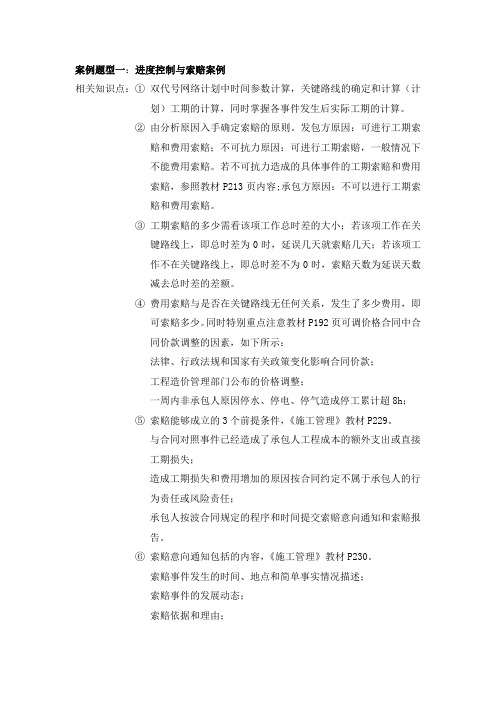 案例题型一：进度控制与索赔案例

相关知识点：① 双代号网络计划中时间参数计算，关键路线的确定和计算（计划）工期的计算，同时掌握各事件发生后实际工期的计算。

② 由分析原因入手确定索赔的原则。发包方原因：可进行工期索赔和费用索赔；不可抗力原因：可进行工期索赔，一般情况下不能费用索赔。若不可抗力造成的具体事件的工期索赔和费用索赔，参照教材 P213 页内容；承包方原因：不可以进行工期索赔和费用索赔。

③ 工期索赔的多少需看该项工作总时差的大小：若该项工作在关键路线上，即总时差为 0 时，延误几天就索赔几天；若该项工作不在关键路线上，即总时差不为 0 时，索赔天数为延误天数减去总时差的差额。

④ 费用索赔与是否在关键路线无任何关系，发生了多少费用，即可索赔多少。同时特别重点注意教材 P192 页可调价格合同中合同价款调整的因素，如下所示：

法律、行政法规和国家有关政策变化影响合同价款；

工程造价管理部门公布的价格调整；

一周内非承包人原因停水、停电、停气造成停工累计超 8h；

⑤ 索赔能够成立的 3 个前提条件，《施工管理》教材 P229。

与合同对照事件已经造成了承包人工程成本的额外支出或直接工期损失；

造成工期损失和费用增加的原因按合同约定不属于承包人的行为责任或风险责任；

承包人按波合同规定的程序和时间提交索赔意向通知和索赔报告。

⑥ 索赔意向通知包括的内容，《施工管理》教材 P230。

索赔事件发生的时间、地点和简单事实情况描述；

索赔事件的发展动态；

索赔依据和理由；